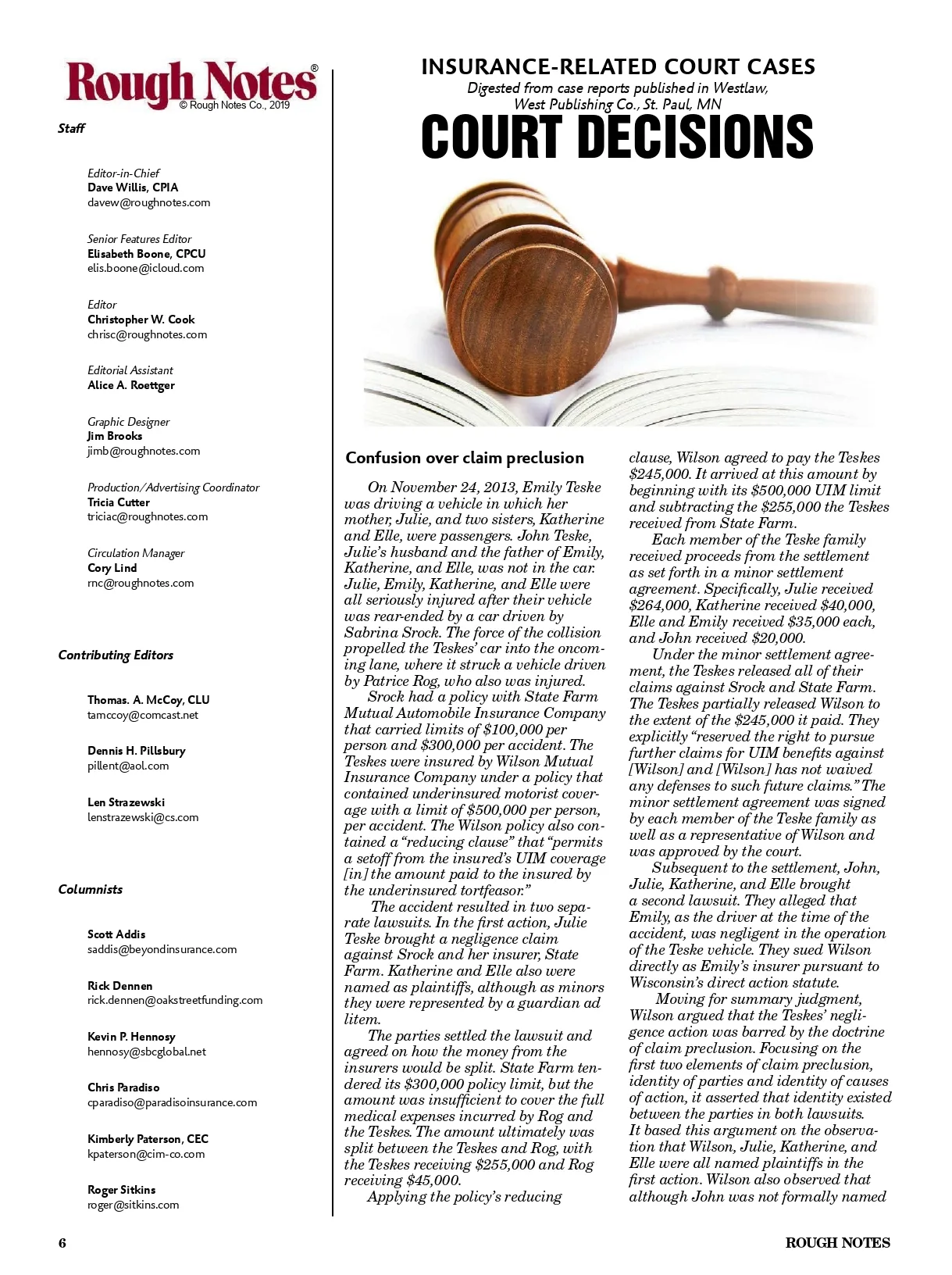 Rough Notes®
© Rough Notes Co., 2019

Staff

Editor-in-Chief
Dave Willis, CPIA
davew@roughnotes.com

Senior Features Editor
Elisabeth Boone, CPCU
elis.boone@icloud.com

Editor
Christopher W. Cook
chrisc@roughnotes.com

Editorial Assistant
Alice A. Roettger

Graphic Designer
Jim Brooks
jimb@roughnotes.com

Production/Advertising Coordinator
Tricia Cutter
triciac@roughnotes.com

Circulation Manager
Cory Lind
rnc@roughnotes.com

Contributing Editors

Thomas. A. McCoy, CLU
tamccoy@comcast.net

Dennis H. Pillsbury
pillent@aol.com

Len Strazewski
lenstrazewski@cs.com

Columnists

Scott Addis
saddis@beyondinsurance.com

Rick Dennen
rick.dennen@oakstreetfunding.com

Kevin P. Hennosy
hennosy@sbcglobal.net

Chris Paradiso
cparadiso@paradisoinsurance.com

Kimberly Paterson, CEC
kpaterson@cim-co.com

Roger Sitkins
roger@sitkins.com

INSURANCE-RELATED COURT CASES
Digested from case reports published in Westlaw, West Publishing Co., St. Paul, MN

COURT DECISIONS

Confusion over claim preclusion

On November 24, 2013, Emily Teske was driving a vehicle in which her mother, Julie, and two sisters, Katherine and Elle, were passengers. John Teske, Julie's husband and the father of Emily, Katherine, and Elle, was not in the car. Julie, Emily, Katherine, and Elle were all seriously injured after their vehicle was rear-ended by a car driven by Sabrina Srock. The force of the collision propelled the Teskes' car into the oncoming lane, where it struck a vehicle driven by Patrice Rog, who also was injured.

Srock had a policy with State Farm Mutual Automobile Insurance Company that carried limits of $100,000 per person and $300,000 per accident. The Teskes were insured by Wilson Mutual Insurance Company under a policy that contained underinsured motorist coverage with a limit of $500,000 per person, per accident. The Wilson policy also contained a "reducing clause" that "permits a setoff from the insured's UIM coverage [in] the amount paid to the insured by the underinsured tortfeasor."

The accident resulted in two separate lawsuits. In the first action, Julie Teske brought a negligence claim against Srock and her insurer, State Farm. Katherine and Elle also were named as plaintiffs, although as minors they were represented by a guardian ad litem.

The parties settled the lawsuit and agreed on how the money from the insurers would be split. State Farm tendered its $300,000 policy limit, but the amount was insufficient to cover the full medical expenses incurred by Rog and the Teskes. The amount ultimately was split between the Teskes and Rog, with the Teskes receiving $255,000 and Rog receiving $45,000.

Applying the policy's reducing clause, Wilson agreed to pay the Teskes $245,000. It arrived at this amount by beginning with its $500,000 UIM limit and subtracting the $255,000 the Teskes received from State Farm.

Each member of the Teske family received proceeds from the settlement as set forth in a minor settlement agreement. Specifically, Julie received $264,000, Katherine received $40,000, Elle and Emily received $35,000 each, and John received $20,000.

Under the minor settlement agreement, the Teskes released all of their claims against Srock and State Farm. The Teskes partially released Wilson to the extent of the $245,000 it paid. They explicitly "reserved the right to pursue further claims for UIM benefits against [Wilson] and [Wilson] has not waived any defenses to such future claims." The minor settlement agreement was signed by each member of the Teske family as well as a representative of Wilson and was approved by the court.

Subsequent to the settlement, John, Julie, Katherine, and Elle brought a second lawsuit. They alleged that Emily, as the driver at the time of the accident, was negligent in the operation of the Teske vehicle. They sued Wilson directly as Emily's insurer pursuant to Wisconsin's direct action statute.

Moving for summary judgment, Wilson argued that the Teskes' negligence action was barred by the doctrine of claim preclusion. Focusing on the first two elements of claim preclusion, identity of parties and identity of causes of action, it asserted that identity existed between the parties in both lawsuits. It based this argument on the observation that Wilson, Julie, Katherine, and Elle were all named plaintiffs in the first action. Wilson also observed that although John was not formally named

6

ROUGH NOTES